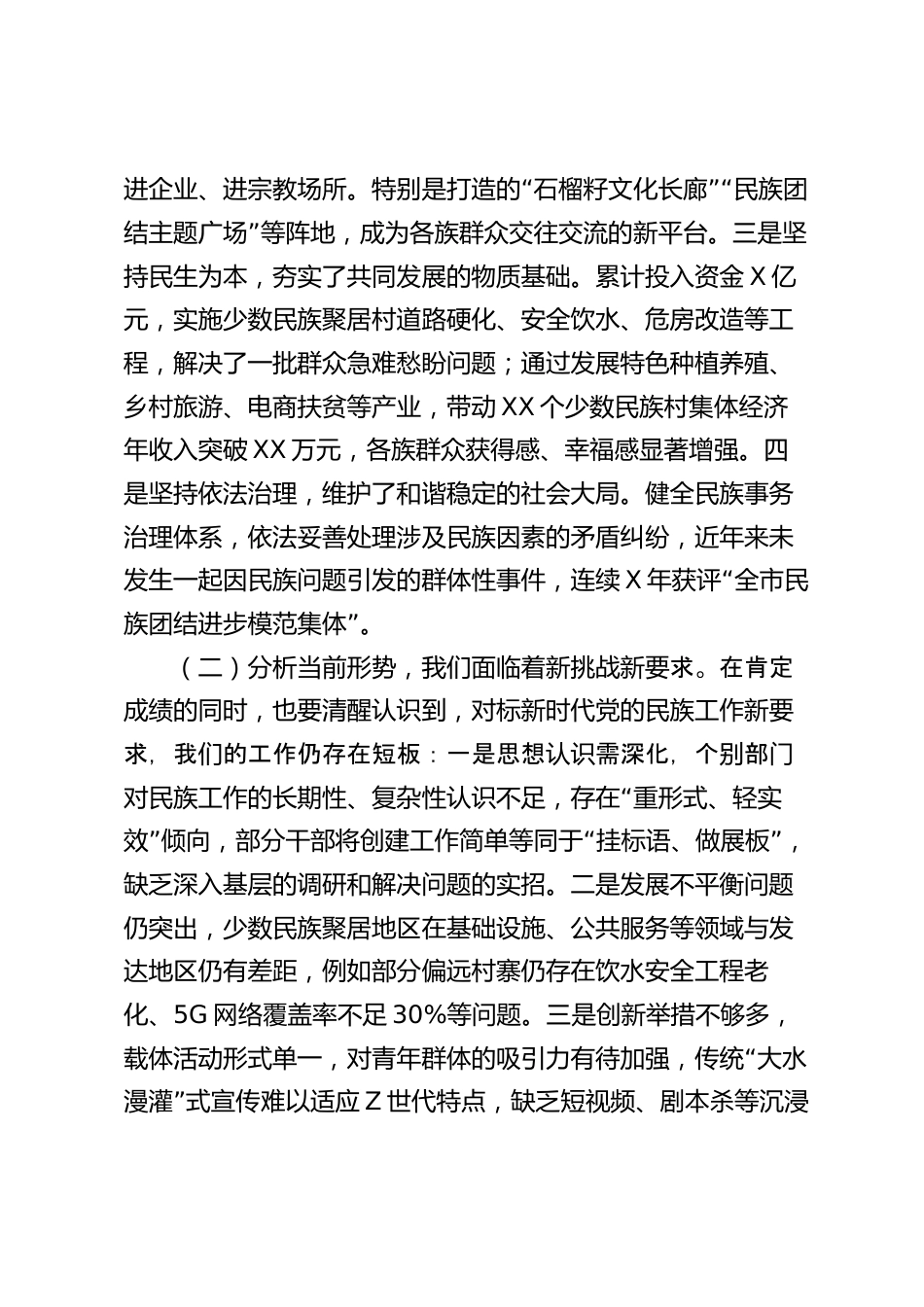 进企业、进宗教场所。特别是打造的“石榴籽文化长廊”“民族团结主题广场”等阵地，成为各族群众交往交流的新平台。三是坚持民生为本，夯实了共同发展的物质基础。累计投入资金X亿元，实施少数民族聚居村道路硬化、安全饮水、危房改造等工程，解决了一批群众急难愁盼问题；通过发展特色种植养殖、乡村旅游、电商扶贫等产业，带动XX个少数民族村集体经济年收入突破XX万元，各族群众获得感、幸福感显著增强。四是坚持依法治理，维护了和谐稳定的社会大局。健全民族事务治理体系，依法妥善处理涉及民族因素的矛盾纠纷，近年来未发生一起因民族问题引发的群体性事件，连续X年获评“全市民族团结进步模范集体”。

（二）分析当前形势，我们面临着新挑战新要求。在肯定成绩的同时，也要清醒认识到，对标新时代党的民族工作新要求，我们的工作仍存在短板：一是思想认识需深化，个别部门对民族工作的长期性、复杂性认识不足，存在“重形式、轻实效”倾向，部分干部将创建工作简单等同于“挂标语、做展板”，缺乏深入基层的调研和解决问题的实招。二是发展不平衡问题仍突出，少数民族聚居地区在基础设施、公共服务等领域与发达地区仍有差距，例如部分偏远村寨仍存在饮水安全工程老化、5G网络覆盖率不足30%等问题。三是创新举措不够多，载体活动形式单一，对青年群体的吸引力有待加强，传统“大水漫灌”式宣传难以适应Z世代特点，缺乏短视频、剧本杀等沉浸